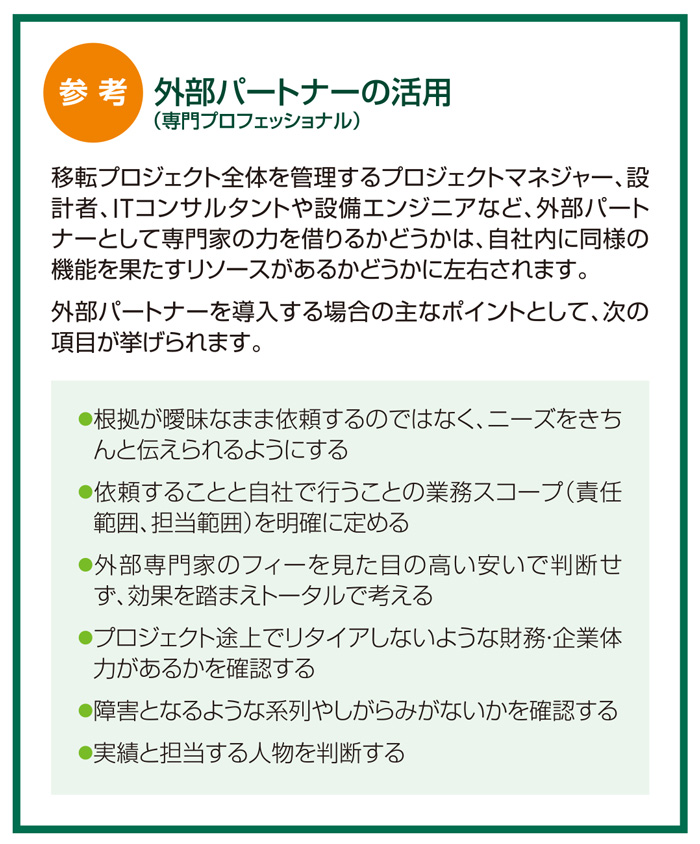 参考

外部パートナーの活用
(専門プロフェッショナル)

移転プロジェクト全体を管理するプロジェクトマネジャー、設計者、ITコンサルタントや設備エンジニアなど、外部パートナーとして専門家の力を借りるかどうかは、自社内に同様の機能を果たすリソースがあるかどうかに左右されます。

外部パートナーを導入する場合の主なポイントとして、次の項目が挙げられます。

• 根拠が曖昧なまま依頼するのではなく、ニーズをきちんと伝えられるようにする
• 依頼することと自社で行うことの業務スコープ(責任範囲、担当範囲)を明確に定める
• 外部専門家のフィーを見た目の高い安いで判断せず、効果を踏まえトータルで考える
• プロジェクト途上でリタイアしないような財務·企業体力があるかを確認する
• 障害となるような系列やしがらみがないかを確認する
• 実績と担当する人物を判断する